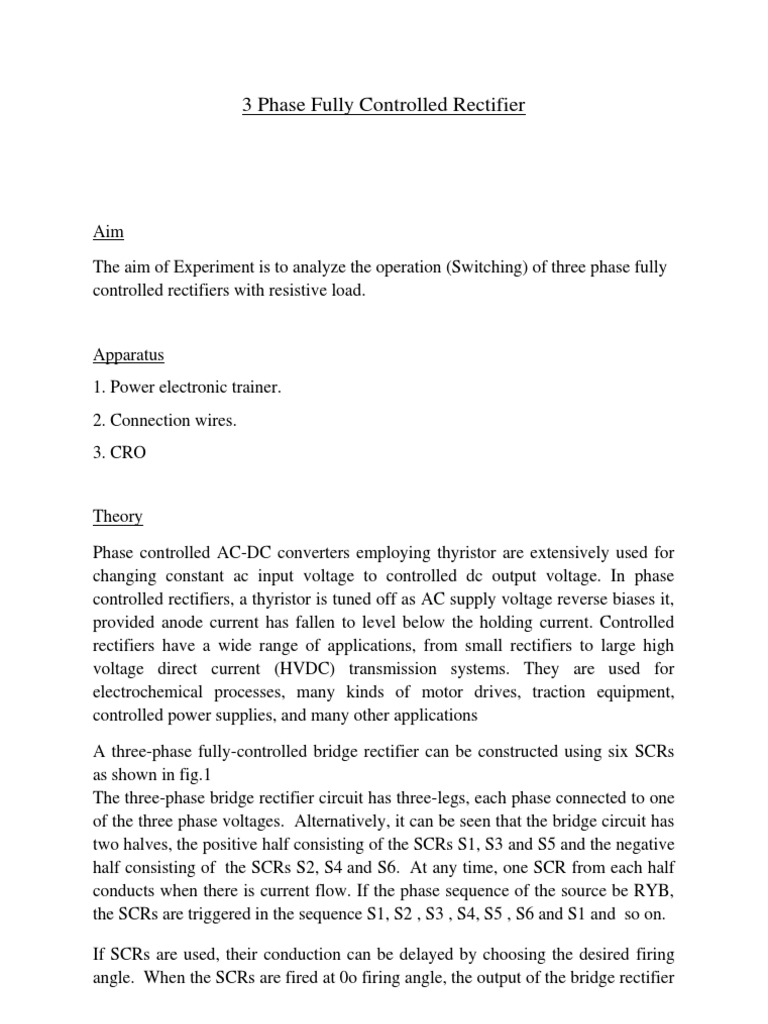 3 Phase Fully Controlled Rectifier

Aim

The aim of Experiment is to analyze the operation (Switching) of three phase fully controlled rectifiers with resistive load.

Apparatus

1. Power electronic trainer.

2. Connection wires.

3. CRO

Theory

Phase controlled AC-DC converters employing thyristor are extensively used for changing constant ac input voltage to controlled dc output voltage. In phase controlled rectifiers, a thyristor is tuned off as AC supply voltage reverse biases it, provided anode current has fallen to level below the holding current. Controlled rectifiers have a wide range of applications, from small rectifiers to large high voltage direct current (HVDC) transmission systems. They are used for electrochemical processes, many kinds of motor drives, traction equipment, controlled power supplies, and many other applications

A three-phase fully-controlled bridge rectifier can be constructed using six SCRs as shown in fig.1
The three-phase bridge rectifier circuit has three-legs, each phase connected to one of the three phase voltages. Alternatively, it can be seen that the bridge circuit has two halves, the positive half consisting of the SCRs S1, S3 and S5 and the negative half consisting of the SCRs S2, S4 and S6. At any time, one SCR from each half conducts when there is current flow. If the phase sequence of the source be RYB, the SCRs are triggered in the sequence S1, S2 , S3 , S4, S5 , S6 and S1 and so on.

If SCRs are used, their conduction can be delayed by choosing the desired firing angle. When the SCRs are fired at 0o firing angle, the output of the bridge rectifier